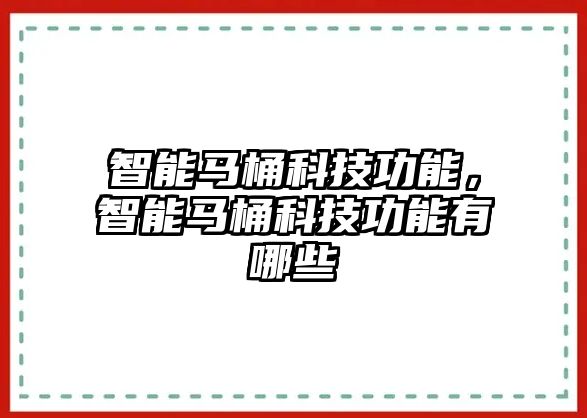 智能马桶科技功能，智能马桶科技功能有哪些